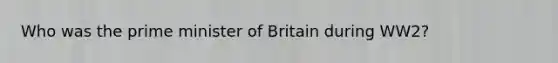 Who was the prime minister of Britain during WW2?